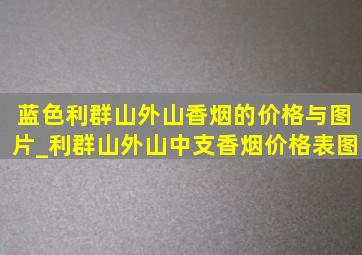 蓝色利群山外山香烟的价格与图片_利群山外山中支香烟价格表图